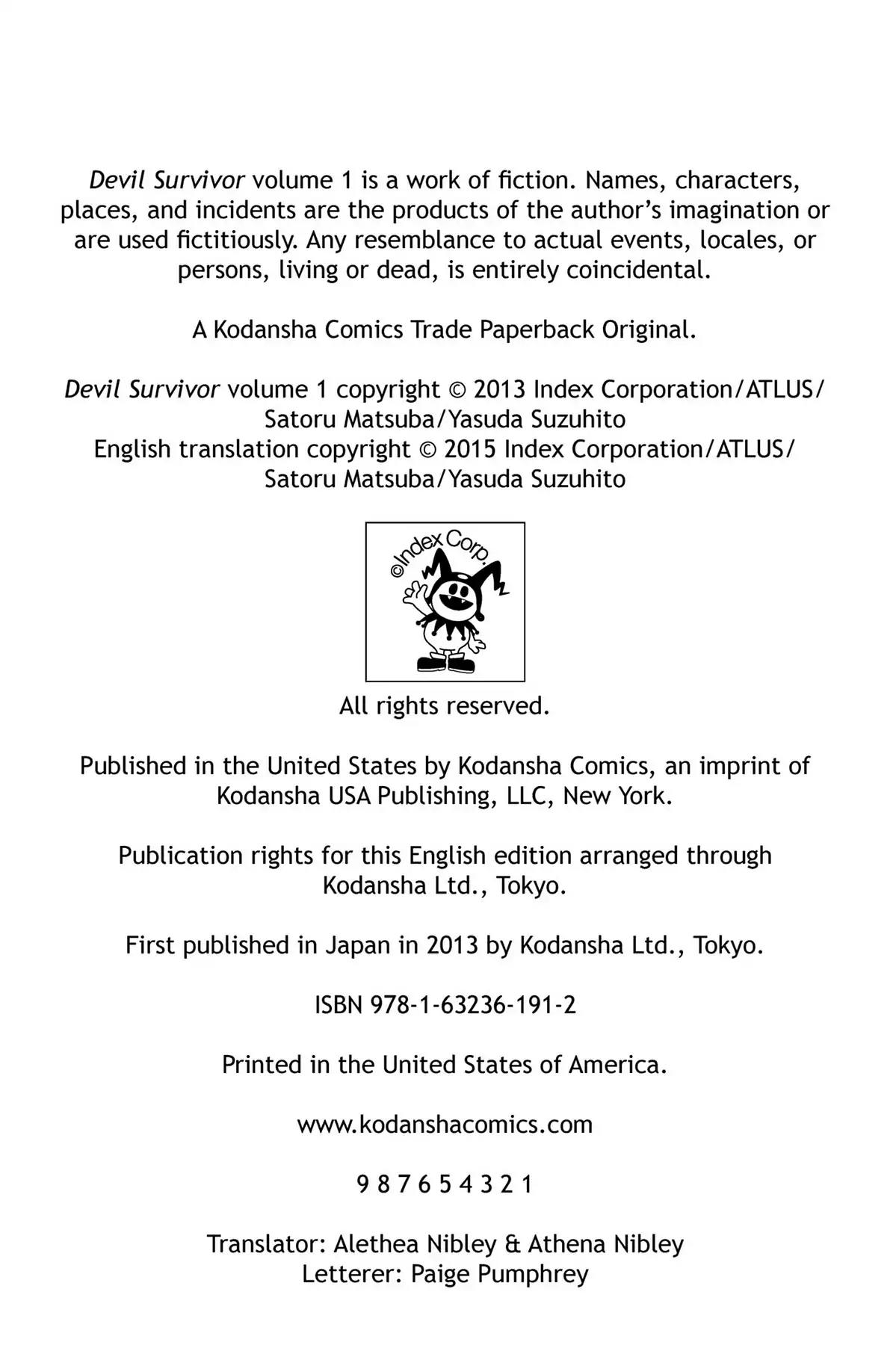 Devil Survivor volume 1 is a work of fiction. Names, characters, places, and incidents are the products of the author's imagination or are used fictitiously. Any resemblance to actual events, locales, or persons, living or dead, is entirely coincidental.

A Kodansha Comics Trade Paperback Original.

Devil Survivor volume 1 copyright © 2013 Index Corporation/ATLUS/ Satoru Matsuba/Yasuda Suzuhito
English translation copyright © 2015 Index Corporation/ATLUS/ Satoru Matsuba/Yasuda Suzuhito

©Index Corp.

All rights reserved.

Published in the United States by Kodansha Comics, an imprint of Kodansha USA Publishing, LLC, New York.

Publication rights for this English edition arranged through Kodansha Ltd., Tokyo.

First published in Japan in 2013 by Kodansha Ltd., Tokyo.

ISBN 978-1-63236-191-2

Printed in the United States of America.

www.kodanshacomics.com

9 8 7 6 5 4 3 2 1

Translator: Alethea Nibley & Athena Nibley
Letterer: Paige Pumphrey